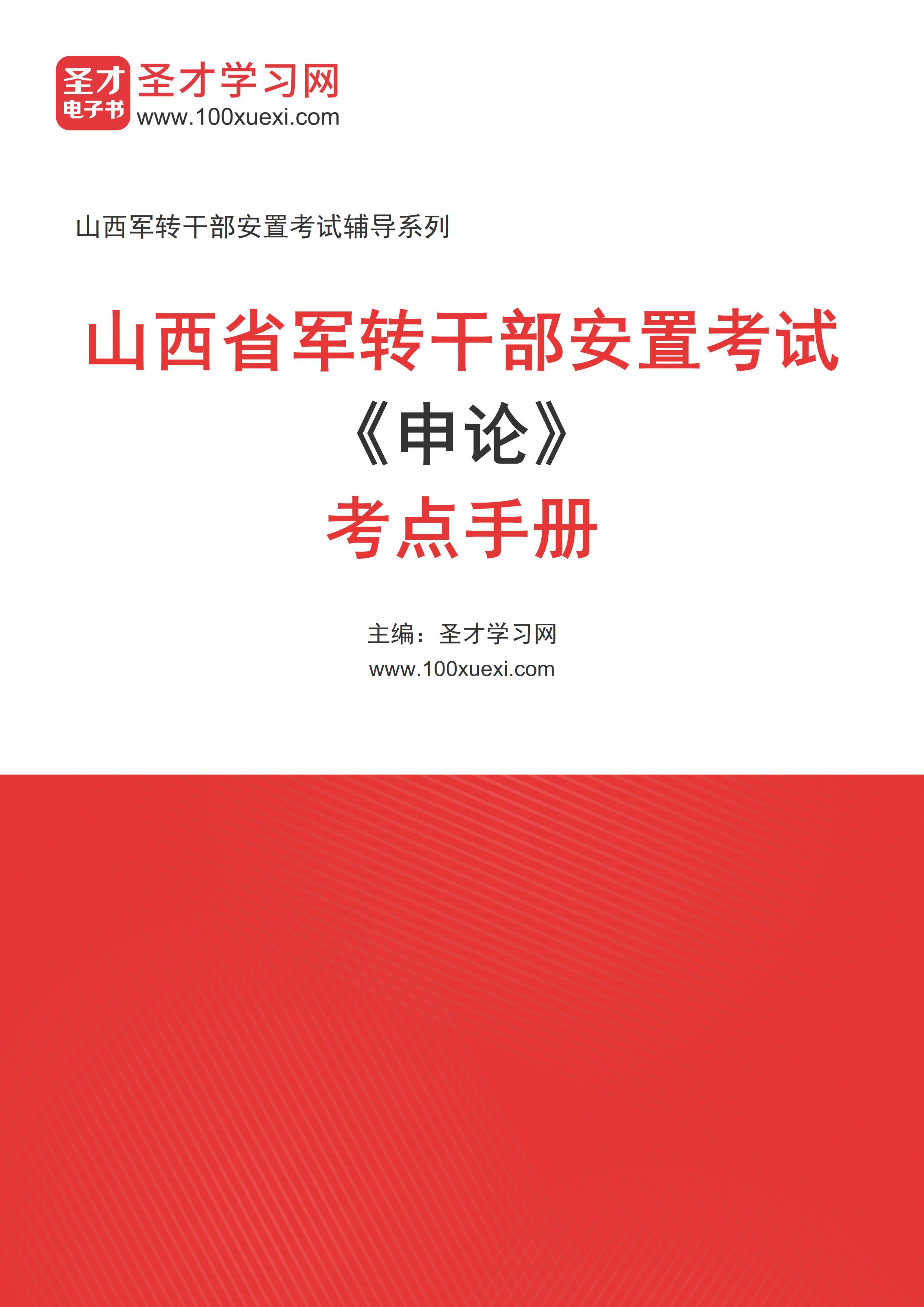 圣才
电子书
圣才学习网
www.100xuexi.com

山西军转干部安置考试辅导系列

山西省军转干部安置考试
《申论》
考点手册

主编：圣才学习网
www.100xuexi.com